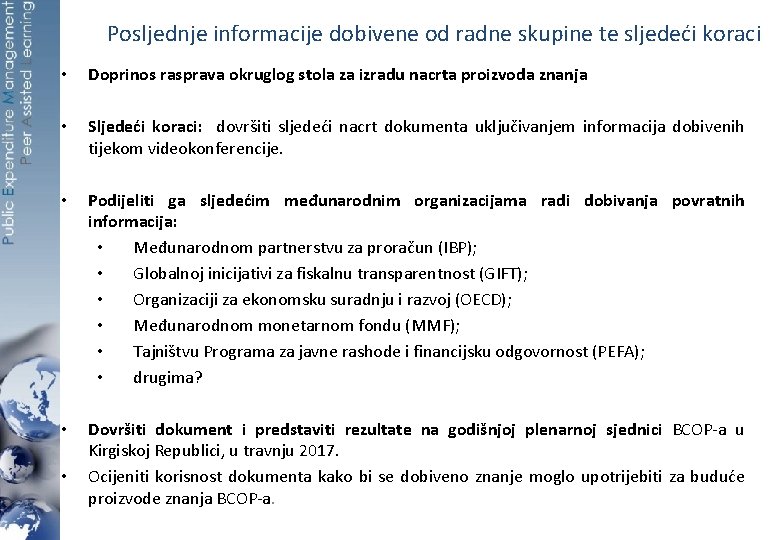 Public Expenditure Management
Peer Assisted Learning

Posljednje informacije dobivene od radne skupine te sljedeći koraci

• Doprinos rasprava okruglog stola za izradu nacrta proizvoda znanja

• Sljedeći koraci: dovršiti sljedeći nacrt dokumenta uključivanjem informacija dobivenih tijekom videokonferencije.

• Podijeliti ga sljedećim međunarodnim organizacijama radi dobivanja povratnih informacija:
  • Međunarodnom partnerstvu za proračun (IBP);
  • Globalnoj inicijativi za fiskalnu transparentnost (GIFT);
  • Organizaciji za ekonomsku suradnju i razvoj (OECD);
  • Međunarodnom monetarnom fondu (MMF);
  • Tajništvu Programa za javne rashode i financijsku odgovornost (PEFA);
  • drugima?

• Dovršiti dokument i predstaviti rezultate na godišnjoj plenarnoj sjednici BCOP-a u Kirgiskoj Republici, u travnju 2017.
• Ocijeniti korisnost dokumenta kako bi se dobiveno znanje moglo upotrijebiti za buduće proizvode znanja BCOP-a.